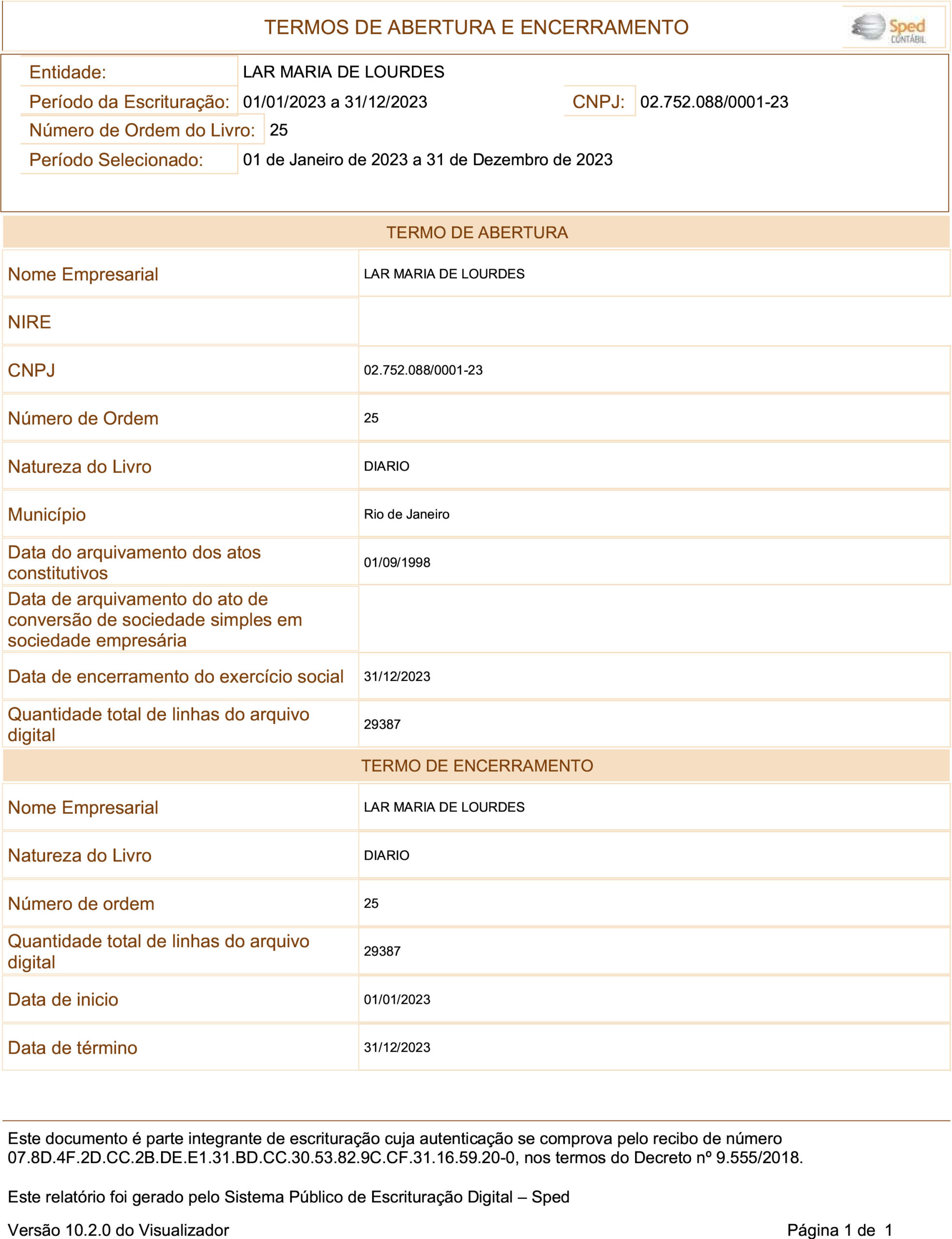 TERMOS DE ABERTURA E ENCERRAMENTO

Sped CONTÁBIL

Entidade: LAR MARIA DE LOURDES
Período da Escrituração: 01/01/2023 a 31/12/2023 CNPJ: 02.752.088/0001-23
Número de Ordem do Livro: 25
Período Selecionado: 01 de Janeiro de 2023 a 31 de Dezembro de 2023

TERMO DE ABERTURA

| | |
|---|---|
| Nome Empresarial | LAR MARIA DE LOURDES |
| NIRE | |
| CNPJ | 02.752.088/0001-23 |
| Número de Ordem | 25 |
| Natureza do Livro | DIARIO |
| Município | Rio de Janeiro |
| Data do arquivamento dos atos constitutivos | 01/09/1998 |
| Data de arquivamento do ato de conversão de sociedade simples em sociedade empresária | |
| Data de encerramento do exercício social | 31/12/2023 |
| Quantidade total de linhas do arquivo digital | 29387 |

TERMO DE ENCERRAMENTO

| | |
|---|---|
| Nome Empresarial | LAR MARIA DE LOURDES |
| Natureza do Livro | DIARIO |
| Número de ordem | 25 |
| Quantidade total de linhas do arquivo digital | 29387 |
| Data de inicio | 01/01/2023 |
| Data de término | 31/12/2023 |

Este documento é parte integrante de escrituração cuja autenticação se comprova pelo recibo de número 07.8D.4F.2D.CC.2B.DE.E1.31.BD.CC.30.53.82.9C.CF.31.16.59.20-0, nos termos do Decreto nº 9.555/2018.

Este relatório foi gerado pelo Sistema Público de Escrituração Digital – Sped

Versão 10.2.0 do Visualizador Página 1 de 1